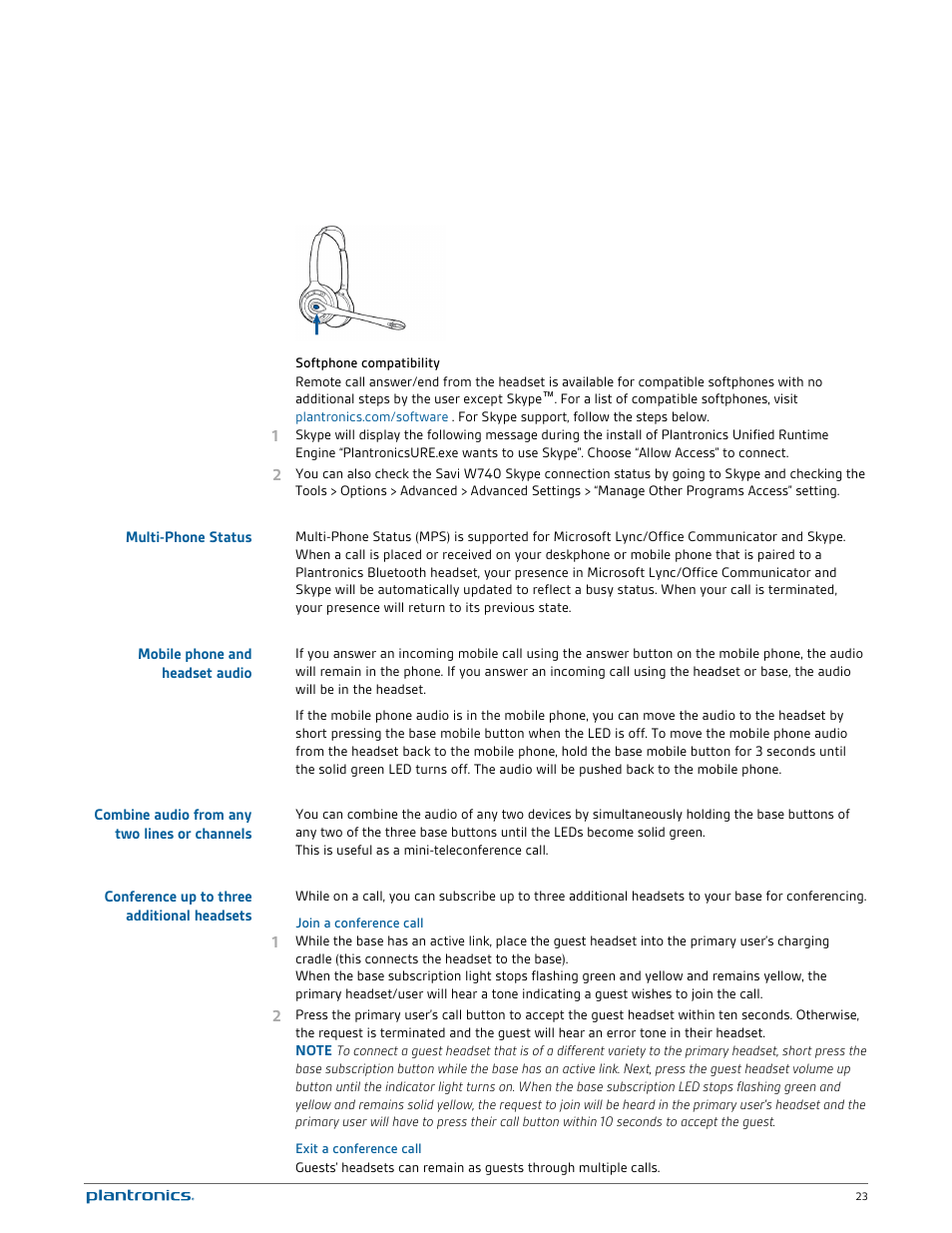 Softphone compatibility

Remote call answer/end from the headset is available for compatible softphones with no additional steps by the user except Skype™. For a list of compatible softphones, visit plantronics.com/software . For Skype support, follow the steps below.

1 Skype will display the following message during the install of Plantronics Unified Runtime Engine "PlantronicsURE.exe wants to use Skype". Choose "Allow Access" to connect.

2 You can also check the Savi W740 Skype connection status by going to Skype and checking the Tools > Options > Advanced > Advanced Settings > "Manage Other Programs Access" setting.

Multi-Phone Status

Multi-Phone Status (MPS) is supported for Microsoft Lync/Office Communicator and Skype. When a call is placed or received on your deskphone or mobile phone that is paired to a Plantronics Bluetooth headset, your presence in Microsoft Lync/Office Communicator and Skype will be automatically updated to reflect a busy status. When your call is terminated, your presence will return to its previous state.

Mobile phone and headset audio

If you answer an incoming mobile call using the answer button on the mobile phone, the audio will remain in the phone. If you answer an incoming call using the headset or base, the audio will be in the headset.

If the mobile phone audio is in the mobile phone, you can move the audio to the headset by short pressing the base mobile button when the LED is off. To move the mobile phone audio from the headset back to the mobile phone, hold the base mobile button for 3 seconds until the solid green LED turns off. The audio will be pushed back to the mobile phone.

Combine audio from any two lines or channels

You can combine the audio of any two devices by simultaneously holding the base buttons of any two of the three base buttons until the LEDs become solid green.
This is useful as a mini-teleconference call.

Conference up to three additional headsets

While on a call, you can subscribe up to three additional headsets to your base for conferencing.

Join a conference call

1 While the base has an active link, place the guest headset into the primary user's charging cradle (this connects the headset to the base).
When the base subscription light stops flashing green and yellow and remains yellow, the primary headset/user will hear a tone indicating a guest wishes to join the call.

2 Press the primary user's call button to accept the guest headset within ten seconds. Otherwise, the request is terminated and the guest will hear an error tone in their headset.
NOTE To connect a guest headset that is of a different variety to the primary headset, short press the base subscription button while the base has an active link. Next, press the guest headset volume up button until the indicator light turns on. When the base subscription LED stops flashing green and yellow and remains solid yellow, the request to join will be heard in the primary user's headset and the primary user will have to press their call button within 10 seconds to accept the guest.

Exit a conference call

Guests' headsets can remain as guests through multiple calls.

plantronics.

23